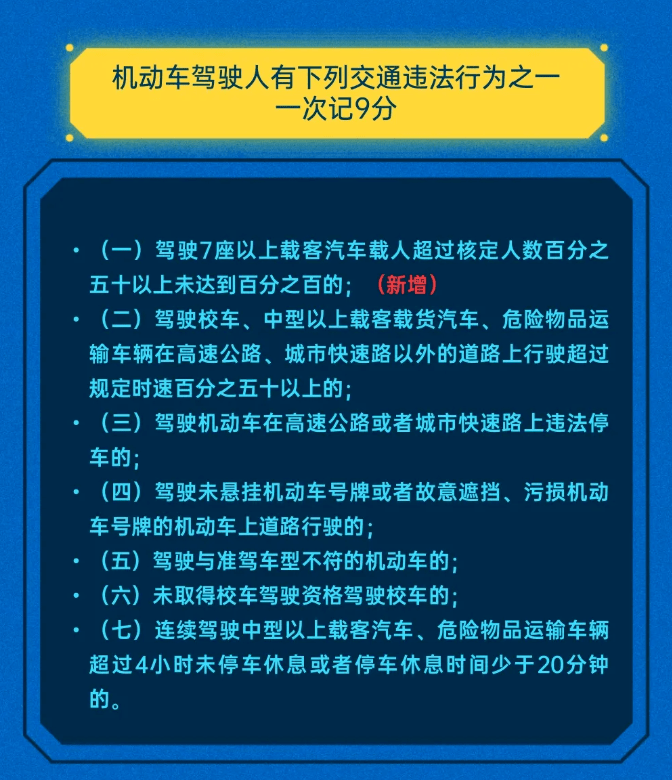 机动车驾驶人有下列交通违法行为之一
一次记9分

• （一）驾驶7座以上载客汽车载人超过核定人数百分之五十以上未达到百分之百的；（新增）
• （二）驾驶校车、中型以上载客载货汽车、危险物品运输车辆在高速公路、城市快速路以外的道路上行驶超过规定时速百分之五十以上的；
• （三）驾驶机动车在高速公路或者城市快速路上违法停车的；
• （四）驾驶未悬挂机动车号牌或者故意遮挡、污损机动车号牌的机动车上道路行驶的；
• （五）驾驶与准驾车型不符的机动车的；
• （六）未取得校车驾驶资格驾驶校车的；
• （七）连续驾驶中型以上载客汽车、危险物品运输车辆超过4小时未停车休息或者停车休息时间少于20分钟的。